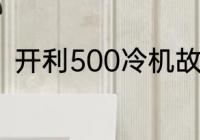 开利500冷机故